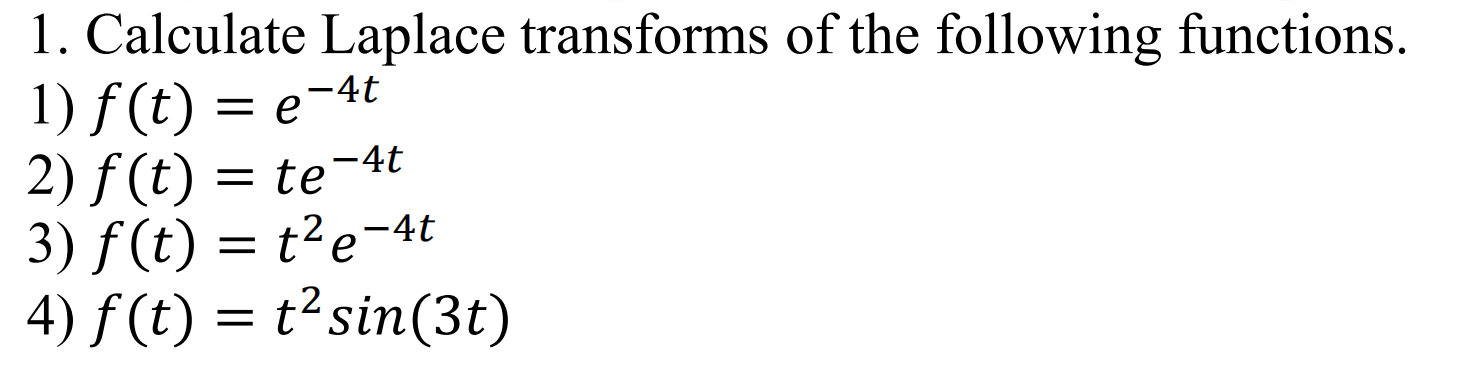 1. Calculate Laplace transforms of the following functions.
1) $f(t) = e^{-4t}$
2) $f(t) = te^{-4t}$
3) $f(t) = t^2e^{-4t}$
4) $f(t) = t^2 sin(3t)$